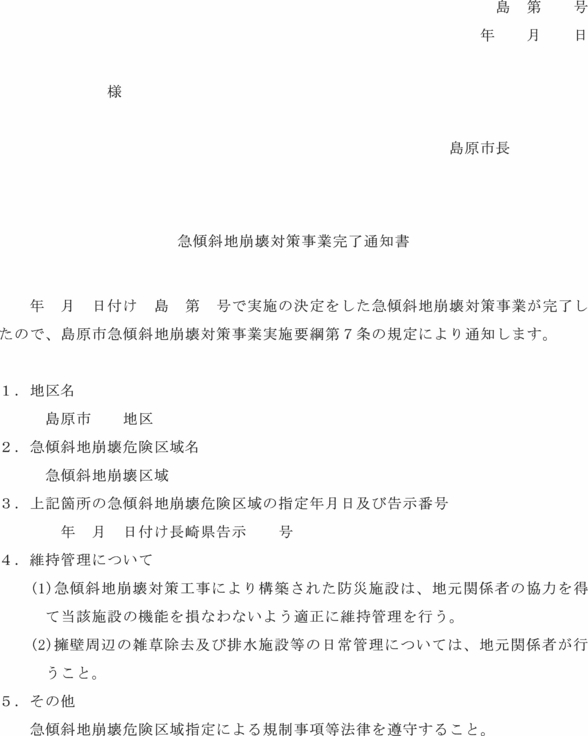 島　第　　号
年　　月　　日

様

島原市長

急傾斜地崩壊対策事業完了通知書

年　月　日付け　島　第　号で実施の決定をした急傾斜地崩壊対策事業が完了したので、島原市急傾斜地崩壊対策事業実施要綱第７条の規定により通知します。

１．地区名
島原市　　地区
２．急傾斜地崩壊危険区域名
急傾斜地崩壊区域
３．上記箇所の急傾斜地崩壊危険区域の指定年月日及び告示番号
年　月　日付け長崎県告示　　号
４．維持管理について
(1)急傾斜地崩壊対策工事により構築された防災施設は、地元関係者の協力を得て当該施設の機能を損なわないよう適正に維持管理を行う。
(2)擁壁周辺の雑草除去及び排水施設等の日常管理については、地元関係者が行うこと。
５．その他
急傾斜地崩壊危険区域指定による規制事項等法律を遵守すること。